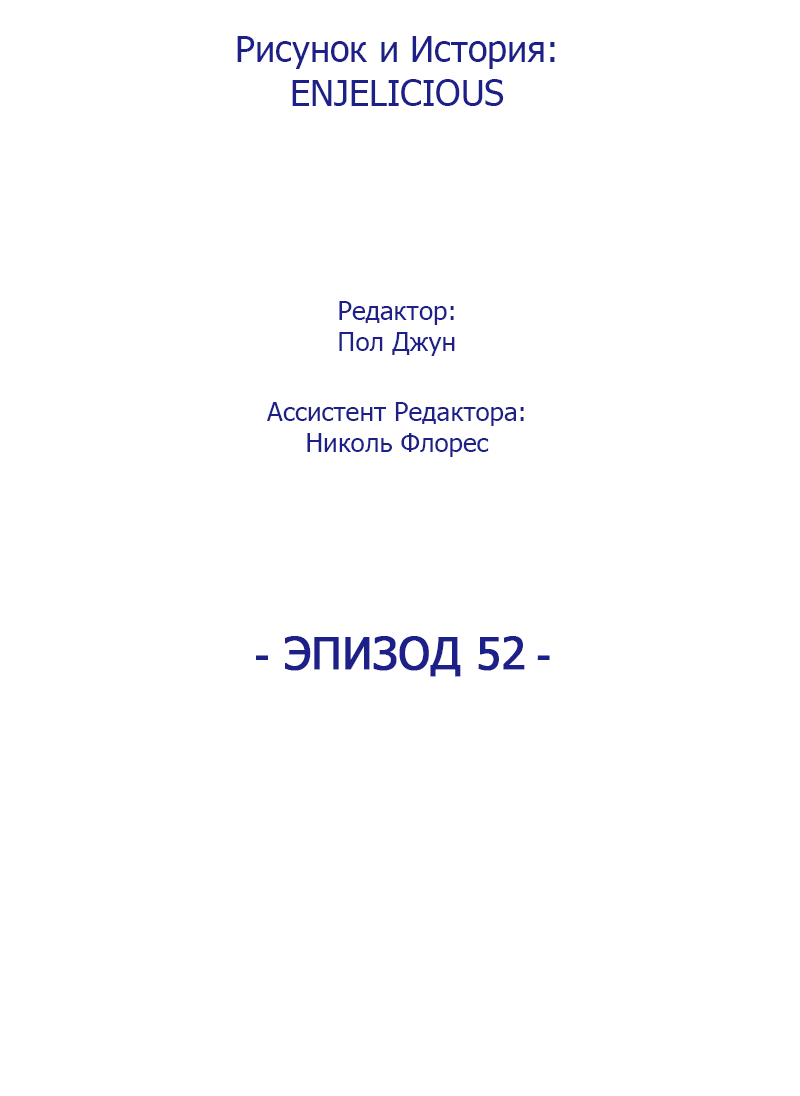 Рисунок и История:
ENJELICIOUS

Редактор:
Пол Джун

Ассистент Редактора:
Николь Флорес

- ЭПИЗОД 52 -